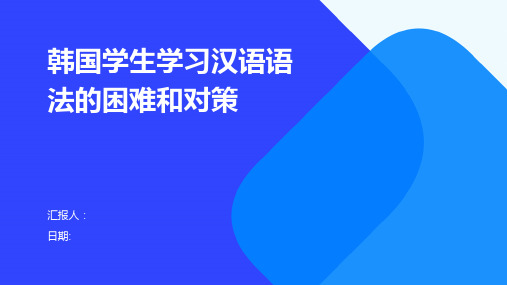 韩国学生学习汉语语法的困难和对策

汇报人：
日期: